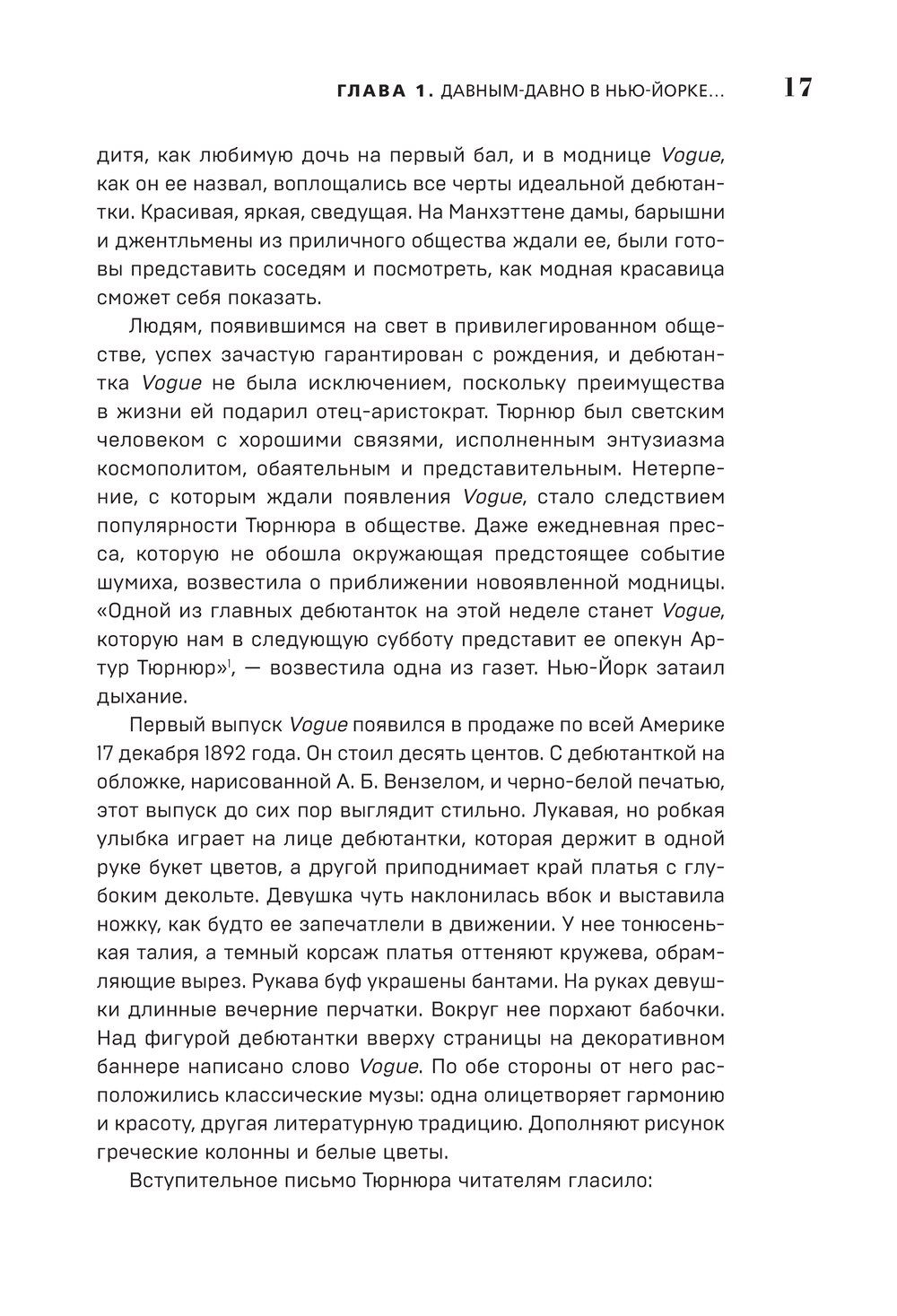 ГЛАВА 1. ДАВНЫМ-ДАВНО В НЬЮ-ЙОРКЕ... 17

дитя, как любимую дочь на первый бал, и в моднице Vogue, как он ее назвал, воплощались все черты идеальной дебютантки. Красивая, яркая, сведущая. На Манхэттене дамы, барышни и джентльмены из приличного общества ждали ее, были готовы представить соседям и посмотреть, как модная красавица сможет себя показать.

Людям, появившимся на свет в привилегированном обществе, успех зачастую гарантирован с рождения, и дебютантка Vogue не была исключением, поскольку преимущества в жизни ей подарил отец-аристократ. Тюрнюр был светским человеком с хорошими связями, исполненным энтузиазма космополитом, обаятельным и представительным. Нетерпение, с которым ждали появления Vogue, стало следствием популярности Тюрнюра в обществе. Даже ежедневная пресса, которую не обошла окружающая предстоящее событие шумиха, возвестила о приближении новоявленной модницы. «Одной из главных дебютанток на этой неделе станет Vogue, которую нам в следующую субботу представит ее опекун Артур Тюрнюр»$^1$, — возвестила одна из газет. Нью-Йорк затаил дыхание.

Первый выпуск Vogue появился в продаже по всей Америке 17 декабря 1892 года. Он стоил десять центов. С дебютанткой на обложке, нарисованной А. Б. Вензелом, и черно-белой печатью, этот выпуск до сих пор выглядит стильно. Лукавая, но робкая улыбка играет на лице дебютантки, которая держит в одной руке букет цветов, а другой приподнимает край платья с глубоким декольте. Девушка чуть наклонилась вбок и выставила ножку, как будто ее запечатлели в движении. У нее тонюсенькая талия, а темный корсаж платья оттеняют кружева, обрамляющие вырез. Рукава буф украшены бантами. На руках девушки длинные вечерние перчатки. Вокруг нее порхают бабочки. Над фигурой дебютантки вверху страницы на декоративном баннере написано слово Vogue. По обе стороны от него расположились классические музы: одна олицетворяет гармонию и красоту, другая литературную традицию. Дополняют рисунок греческие колонны и белые цветы.

Вступительное письмо Тюрнюра читателям гласило: